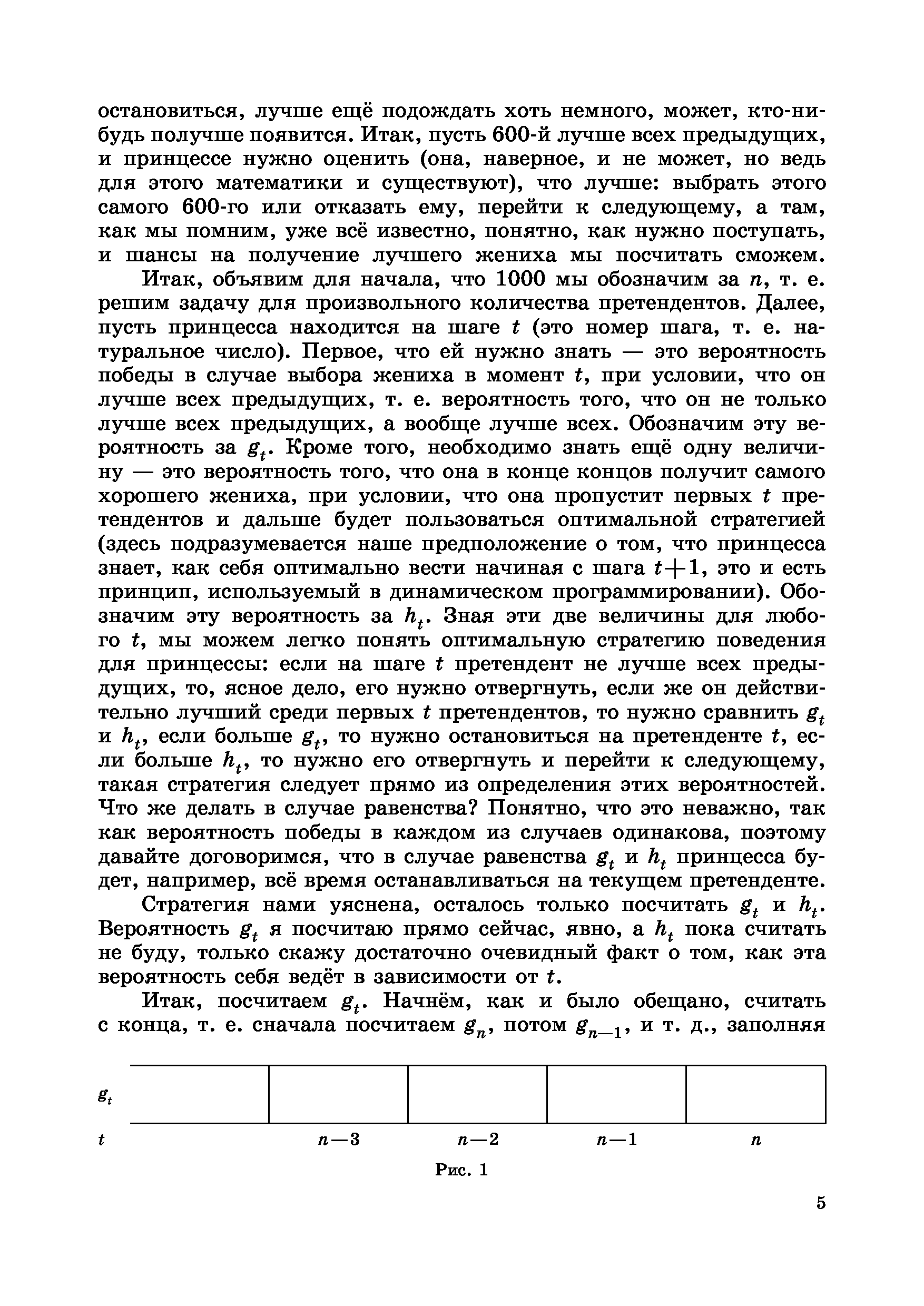 остановиться, лучше ещё подождать хоть немного, может, кто-нибудь получше появится. Итак, пусть 600-й лучше всех предыдущих, и принцессе нужно оценить (она, наверное, и не может, но ведь для этого математики и существуют), что лучше: выбрать этого самого 600-го или отказать ему, перейти к следующему, а там, как мы помним, уже всё известно, понятно, как нужно поступать, и шансы на получение лучшего жениха мы посчитать сможем.

Итак, объявим для начала, что 1000 мы обозначим за $n$, т. е. решим задачу для произвольного количества претендентов. Далее, пусть принцесса находится на шаге $t$ (это номер шага, т. е. натуральное число). Первое, что ей нужно знать — это вероятность победы в случае выбора жениха в момент $t$, при условии, что он лучше всех предыдущих, т. е. вероятность того, что он не только лучше всех предыдущих, а вообще лучше всех. Обозначим эту вероятность за $g_t$. Кроме того, необходимо знать ещё одну величину — это вероятность того, что она в конце концов получит самого хорошего жениха, при условии, что она пропустит первых $t$ претендентов и дальше будет пользоваться оптимальной стратегией (здесь подразумевается наше предположение о том, что принцесса знает, как себя оптимально вести начиная с шага $t+1$, это и есть принцип, используемый в динамическом программировании). Обозначим эту вероятность за $h_t$. Зная эти две величины для любого $t$, мы можем легко понять оптимальную стратегию поведения для принцессы: если на шаге $t$ претендент не лучше всех предыдущих, то, ясное дело, его нужно отвергнуть, если же он действительно лучший среди первых $t$ претендентов, то нужно сравнить $g_t$ и $h_t$, если больше $g_t$, то нужно остановиться на претенденте $t$, если больше $h_t$, то нужно его отвергнуть и перейти к следующему, такая стратегия следует прямо из определения этих вероятностей. Что же делать в случае равенства? Понятно, что это неважно, так как вероятность победы в каждом из случаев одинакова, поэтому давайте договоримся, что в случае равенства $g_t$ и $h_t$ принцесса будет, например, всё время останавливаться на текущем претенденте.

Стратегия нами уяснена, осталось только посчитать $g_t$ и $h_t$. Вероятность $g_t$ я посчитаю прямо сейчас, явно, а $h_t$ пока считать не буду, только скажу достаточно очевидный факт о том, как эта вероятность себя ведёт в зависимости от $t$.

Итак, посчитаем $g_t$. Начнём, как и было обещано, считать с конца, т. е. сначала посчитаем $g_n$, потом $g_{n-1}$, и т. д., заполняя

| $g_t$ | | | | | |
|---|---|---|---|---|---|
| $t$ | | $n-3$ | $n-2$ | $n-1$ | $n$ |

Рис. 1

5